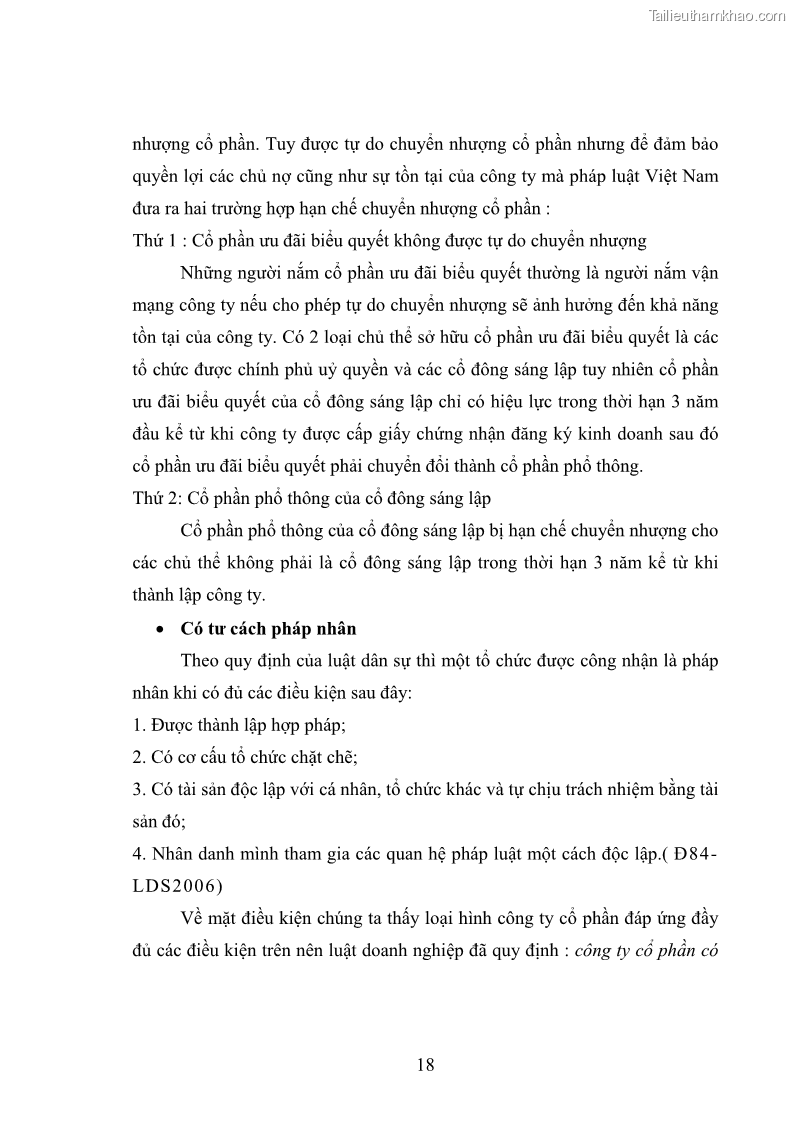 Tailieuthamkhao.com

nhượng cổ phần. Tuy được tự do chuyển nhượng cổ phần nhưng để đảm bảo quyền lợi các chủ nợ cũng như sự tồn tại của công ty mà pháp luật Việt Nam đưa ra hai trường hợp hạn chế chuyển nhượng cổ phần :

Thứ 1 : Cổ phần ưu đãi biểu quyết không được tự do chuyển nhượng

Những người nắm cổ phần ưu đãi biểu quyết thường là người nắm vận mạng công ty nếu cho phép tự do chuyển nhượng sẽ ảnh hưởng đến khả năng tồn tại của công ty. Có 2 loại chủ thể sở hữu cổ phần ưu đãi biểu quyết là các tổ chức được chính phủ uỷ quyền và các cổ đông sáng lập tuy nhiên cổ phần ưu đãi biểu quyết của cổ đông sáng lập chỉ có hiệu lực trong thời hạn 3 năm đầu kể từ khi công ty được cấp giấy chứng nhận đăng ký kinh doanh sau đó cổ phần ưu đãi biểu quyết phải chuyển đổi thành cổ phần phổ thông.

Thứ 2: Cổ phần phổ thông của cổ đông sáng lập

Cổ phần phổ thông của cổ đông sáng lập bị hạn chế chuyển nhượng cho các chủ thể không phải là cổ đông sáng lập trong thời hạn 3 năm kể từ khi thành lập công ty.

• Có tư cách pháp nhân

Theo quy định của luật dân sự thì một tổ chức được công nhận là pháp nhân khi có đủ các điều kiện sau đây:

1. Được thành lập hợp pháp;

2. Có cơ cấu tổ chức chặt chẽ;

3. Có tài sản độc lập với cá nhân, tổ chức khác và tự chịu trách nhiệm bằng tài sản đó;

4. Nhân danh mình tham gia các quan hệ pháp luật một cách độc lập.( Đ84-LDS2006)

Về mặt điều kiện chúng ta thấy loại hình công ty cổ phần đáp ứng đầy đủ các điều kiện trên nên luật doanh nghiệp đã quy định : công ty cổ phần có

18